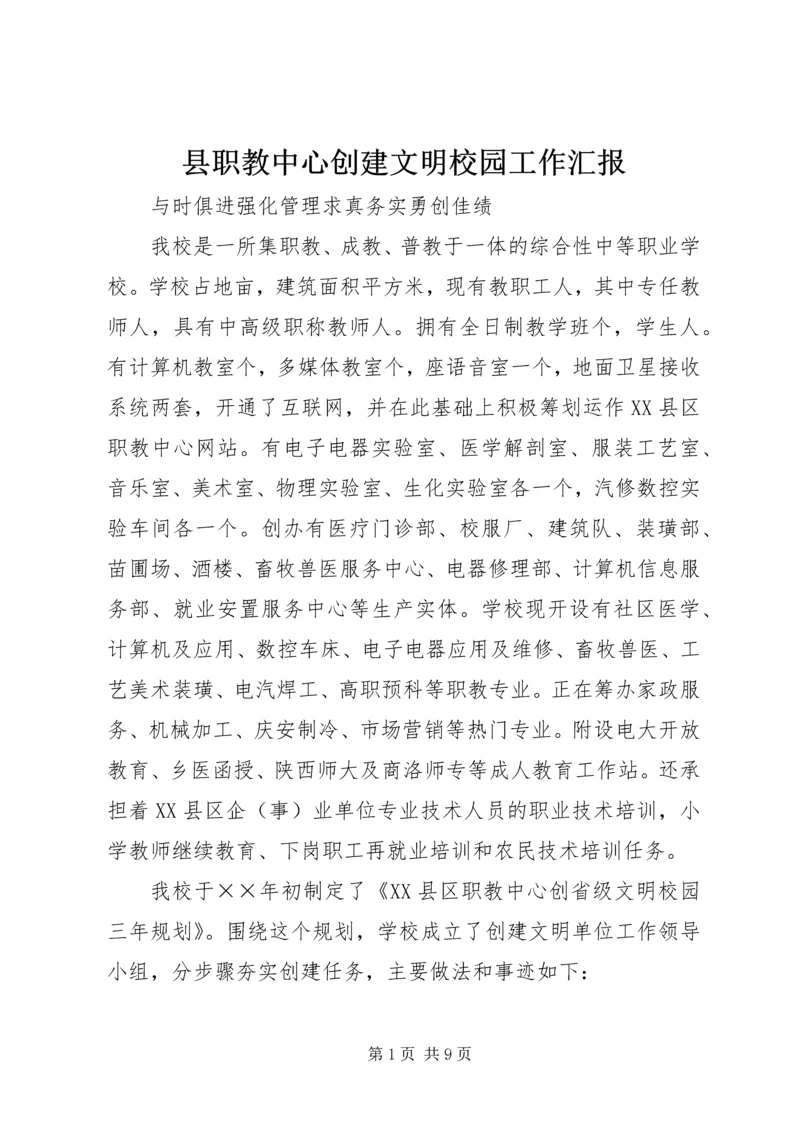 县职教中心创建文明校园工作汇报

与时俱进强化管理求真务实勇创佳绩

我校是一所集职教、成教、普教于一体的综合性中等职业学校。学校占地亩，建筑面积平方米，现有教职工人，其中专任教师人，具有中高级职称教师人。拥有全日制教学班个，学生人。有计算机教室个，多媒体教室个，座语音室一个，地面卫星接收系统两套，开通了互联网，并在此基础上积极筹划运作XX县区职教中心网站。有电子电器实验室、医学解剖室、服装工艺室、音乐室、美术室、物理实验室、生化实验室各一个，汽修数控实验车间各一个。创办有医疗门诊部、校服厂、建筑队、装璜部、苗圃场、酒楼、畜牧兽医服务中心、电器修理部、计算机信息服务部、就业安置服务中心等生产实体。学校现开设有社区医学、计算机及应用、数控车床、电子电器应用及维修、畜牧兽医、工艺美术装璜、电汽焊工、高职预科等职教专业。正在筹办家政服务、机械加工、庆安制冷、市场营销等热门专业。附设电大开放教育、乡医函授、陕西师大及商洛师专等成人教育工作站。还承担着XX县区企（事）业单位专业技术人员的职业技术培训，小学教师继续教育、下岗职工再就业培训和农民技术培训任务。

我校于××年初制定了《XX县区职教中心创省级文明校园三年规划》。围绕这个规划，学校成立了创建文明单位工作领导小组，分步骤夯实创建任务，主要做法和事迹如下：

第1页 共9页